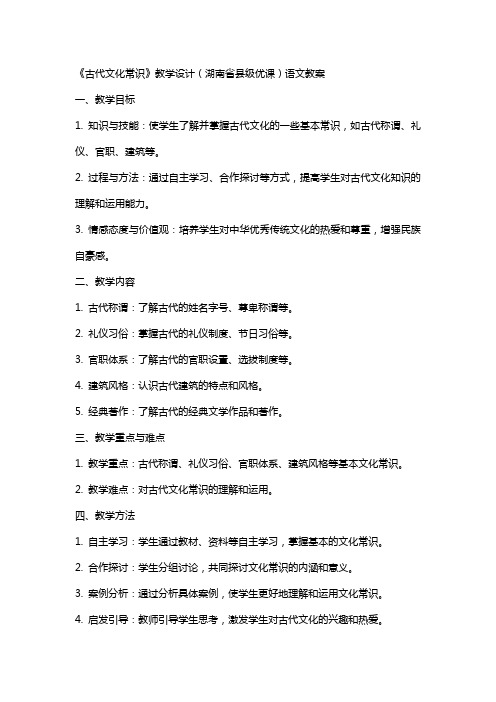 《古代文化常识》教学设计（湖南省县级优课）语文教案

一、教学目标

1. 知识与技能：使学生了解并掌握古代文化的一些基本常识，如古代称谓、礼仪、官职、建筑等。

2. 过程与方法：通过自主学习、合作探讨等方式，提高学生对古代文化知识的理解和运用能力。

3. 情感态度与价值观：培养学生对中华优秀传统文化的热爱和尊重，增强民族自豪感。

二、教学内容

1. 古代称谓：了解古代的姓名字号、尊卑称谓等。

2. 礼仪习俗：掌握古代的礼仪制度、节日习俗等。

3. 官职体系：了解古代的官职设置、选拔制度等。

4. 建筑风格：认识古代建筑的特点和风格。

5. 经典著作：了解古代的经典文学作品和著作。

三、教学重点与难点

1. 教学重点：古代称谓、礼仪习俗、官职体系、建筑风格等基本文化常识。

2. 教学难点：对古代文化常识的理解和运用。

四、教学方法

1. 自主学习：学生通过教材、资料等自主学习，掌握基本的文化常识。

2. 合作探讨：学生分组讨论，共同探讨文化常识的内涵和意义。

3. 案例分析：通过分析具体案例，使学生更好地理解和运用文化常识。

4. 启发引导：教师引导学生思考，激发学生对古代文化的兴趣和热爱。